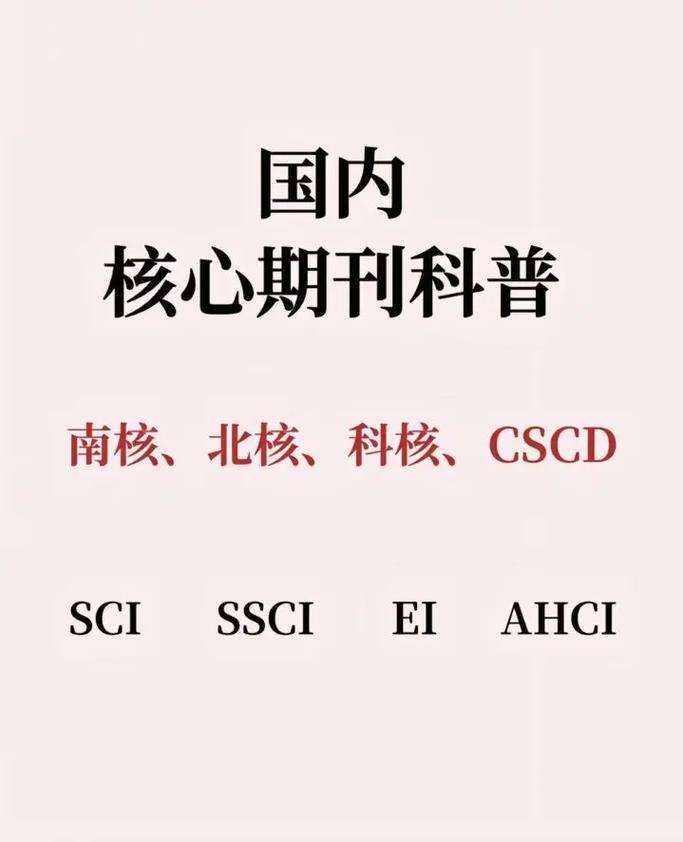 国内
核心期刊科普

南核、北核、科核、CSCD

SCI SSCI EI AHCI